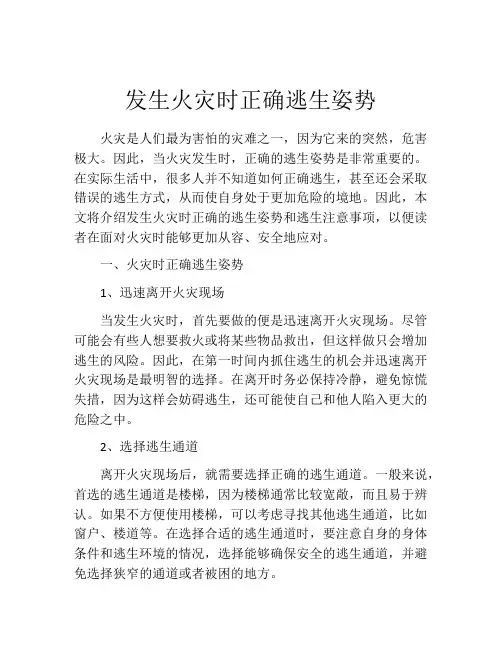 发生火灾时正确逃生姿势

火灾是人们最为害怕的灾难之一，因为它来的突然，危害极大。因此，当火灾发生时，正确的逃生姿势是非常重要的。在实际生活中，很多人并不知道如何正确逃生，甚至还会采取错误的逃生方式，从而使自身处于更加危险的境地。因此，本文将介绍发生火灾时正确的逃生姿势和逃生注意事项，以便读者在面对火灾时能够更加从容、安全地应对。

一、火灾时正确逃生姿势

1、迅速离开火灾现场

当发生火灾时，首先要做的便是迅速离开火灾现场。尽管可能会有些人想要救火或将某些物品救出，但这样做只会增加逃生的风险。因此，在第一时间内抓住逃生的机会并迅速离开火灾现场是最明智的选择。在离开时务必保持冷静，避免惊慌失措，因为这样会妨碍逃生，还可能使自己和他人陷入更大的危险之中。

2、选择逃生通道

离开火灾现场后，就需要选择正确的逃生通道。一般来说，首选的逃生通道是楼梯，因为楼梯通常比较宽敞，而且易于辨认。如果不方便使用楼梯，可以考虑寻找其他逃生通道，比如窗户、楼道等。在选择合适的逃生通道时，要注意自身的身体条件和逃生环境的情况，选择能够确保安全的逃生通道，并避免选择狭窄的通道或者被困的地方。